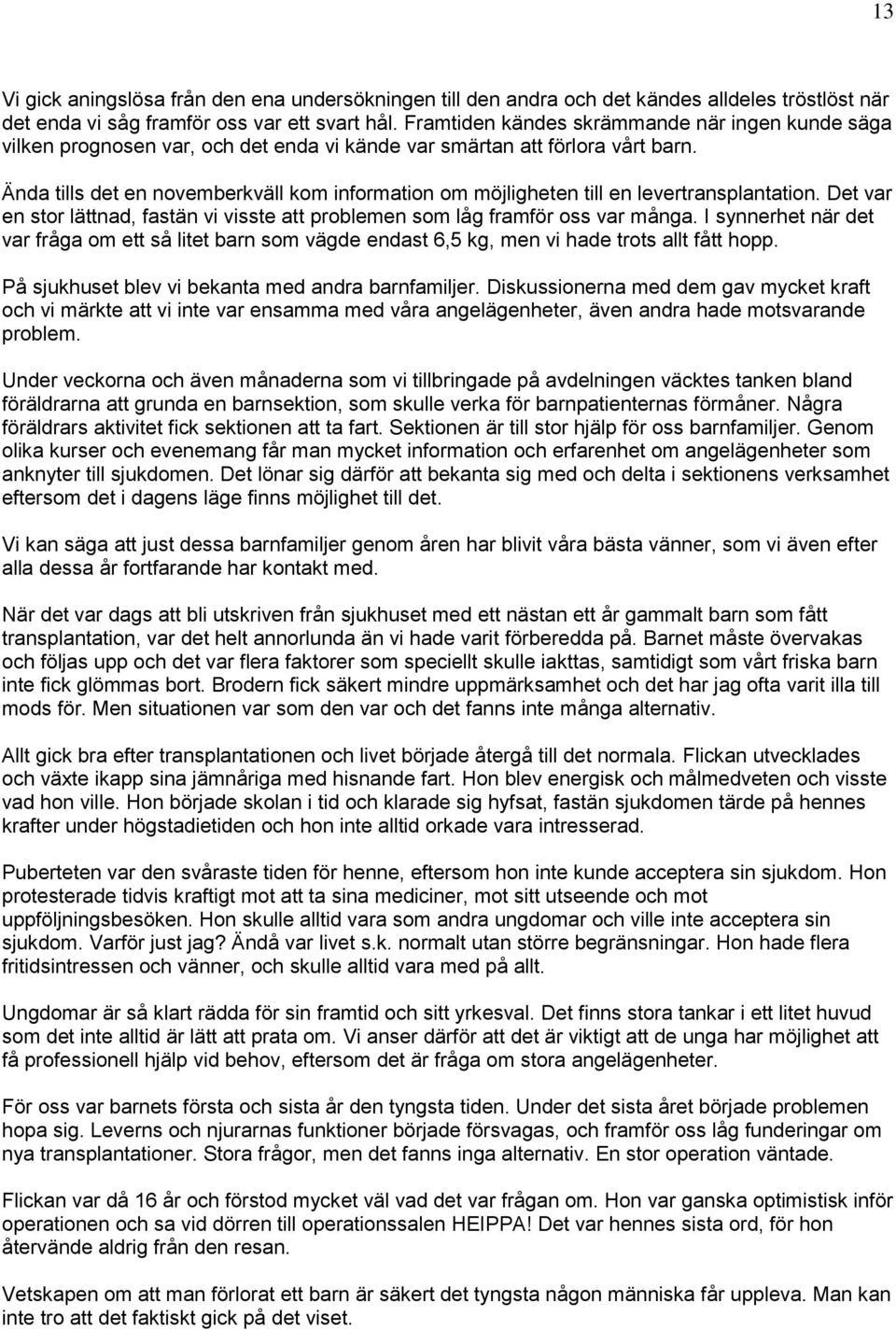 13

Vi gick aningslösa från den ena undersökningen till den andra och det kändes alldeles tröstlöst när det enda vi såg framför oss var ett svart hål. Framtiden kändes skrämmande när ingen kunde säga vilken prognosen var, och det enda vi kände var smärtan att förlora vårt barn.

Ända tills det en novemberkväll kom information om möjligheten till en levertransplantation. Det var en stor lättnad, fastän vi visste att problemen som låg framför oss var många. I synnerhet när det var fråga om ett så litet barn som vägde endast 6,5 kg, men vi hade trots allt fått hopp.

På sjukhuset blev vi bekanta med andra barnfamiljer. Diskussionerna med dem gav mycket kraft och vi märkte att vi inte var ensamma med våra angelägenheter, även andra hade motsvarande problem.

Under veckorna och även månaderna som vi tillbringade på avdelningen väcktes tanken bland föräldrarna att grunda en barnsektion, som skulle verka för barnpatienternas förmåner. Några föräldrars aktivitet fick sektionen att ta fart. Sektionen är till stor hjälp för oss barnfamiljer. Genom olika kurser och evenemang får man mycket information och erfarenhet om angelägenheter som anknyter till sjukdomen. Det lönar sig därför att bekanta sig med och delta i sektionens verksamhet eftersom det i dagens läge finns möjlighet till det.

Vi kan säga att just dessa barnfamiljer genom åren har blivit våra bästa vänner, som vi även efter alla dessa år fortfarande har kontakt med.

När det var dags att bli utskriven från sjukhuset med ett nästan ett år gammalt barn som fått transplantation, var det helt annorlunda än vi hade varit förberedda på. Barnet måste övervakas och följas upp och det var flera faktorer som speciellt skulle iakttas, samtidigt som vårt friska barn inte fick glömmas bort. Brodern fick säkert mindre uppmärksamhet och det har jag ofta varit illa till mods för. Men situationen var som den var och det fanns inte många alternativ.

Allt gick bra efter transplantationen och livet började återgå till det normala. Flickan utvecklades och växte ikapp sina jämnåriga med hisnande fart. Hon blev energisk och målmedveten och visste vad hon ville. Hon började skolan i tid och klarade sig hyfsat, fastän sjukdomen tärde på hennes krafter under högstadietiden och hon inte alltid orkade vara intresserad.

Puberteten var den svåraste tiden för henne, eftersom hon inte kunde acceptera sin sjukdom. Hon protesterade tidvis kraftigt mot att ta sina mediciner, mot sitt utseende och mot uppföljningsbesöken. Hon skulle alltid vara som andra ungdomar och ville inte acceptera sin sjukdom. Varför just jag? Ändå var livet s.k. normalt utan större begränsningar. Hon hade flera fritidsintressen och vänner, och skulle alltid vara med på allt.

Ungdomar är så klart rädda för sin framtid och sitt yrkesval. Det finns stora tankar i ett litet huvud som det inte alltid är lätt att prata om. Vi anser därför att det är viktigt att de unga har möjlighet att få professionell hjälp vid behov, eftersom det är fråga om stora angelägenheter.

För oss var barnets första och sista år den tyngsta tiden. Under det sista året började problemen hopa sig. Leverns och njurarnas funktioner började försvagas, och framför oss låg funderingar om nya transplantationer. Stora frågor, men det fanns inga alternativ. En stor operation väntade.

Flickan var då 16 år och förstod mycket väl vad det var frågan om. Hon var ganska optimistisk inför operationen och sa vid dörren till operationssalen HEIPPA! Det var hennes sista ord, för hon återvände aldrig från den resan.

Vetskapen om att man förlorat ett barn är säkert det tyngsta någon människa får uppleva. Man kan inte tro att det faktiskt gick på det viset.